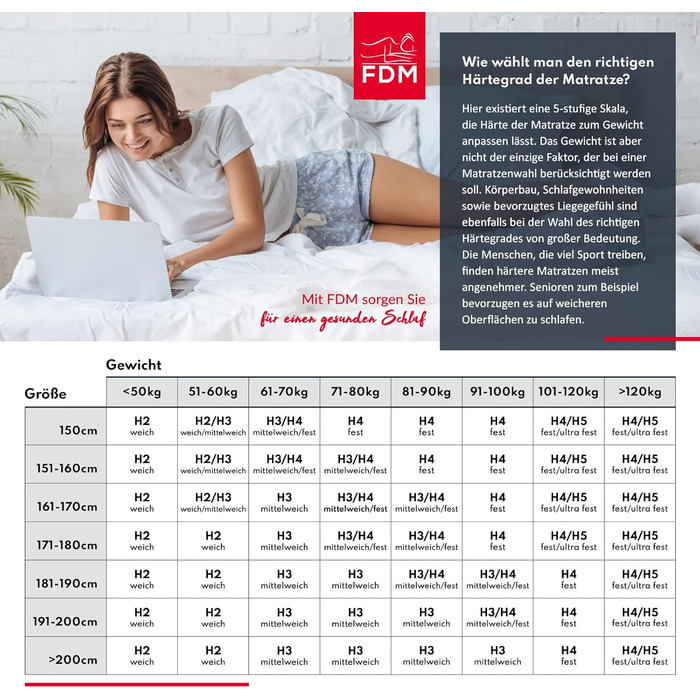 FDM

Wie wählt man den richtigen Härtegrad der Matratze?

Hier existiert eine 5-stufige Skala, die Härte der Matratze zum Gewicht anpassen lässt. Das Gewicht ist aber nicht der einzige Faktor, der bei einer Matratzenwahl berücksichtigt werden soll. Körperbau, Schlafgewohnheiten sowie bevorzugtes Liegegefühl sind ebenfalls bei der Wahl des richtigen Härtegrades von großer Bedeutung. Die Menschen, die viel Sport treiben, finden härtere Matratzen meist angenehmer. Senioren zum Beispiel bevorzugen es auf weicheren Oberflächen zu schlafen.

Mit FDM sorgen Sie für einen gesunden Schlaf

Gewicht

| Größe | <50kg | 51-60kg | 61-70kg | 71-80kg | 81-90kg | 91-100kg | 101-120kg | >120kg |
|---|---|---|---|---|---|---|---|---|
| 150cm | H2 weich | H2/H3 weich/mittelweich | H3/H4 mittelweich/fest | H4 fest | H4 fest | H4 fest | H4/H5 fest/ultra fest | H4/H5 fest/ultra fest |
| 151-160cm | H2 weich | H2/H3 weich/mittelweich | H3/H4 mittelweich/fest | H3/H4 mittelweich/fest | H4 fest | H4 fest | H4/H5 fest/ultra fest | H4/H5 fest/ultra fest |
| 161-170cm | H2 weich | H2/H3 weich/mittelweich | H3 mittelweich | H3/H4 mittelweich/fest | H3/H4 mittelweich/fest | H4 fest | H4/H5 fest/ultra fest | H4/H5 fest/ultra fest |
| 171-180cm | H2 weich | H2 weich | H3 mittelweich | H3/H4 mittelweich/fest | H3/H4 mittelweich/fest | H4 fest | H4/H5 fest/ultra fest | H4/H5 fest/ultra fest |
| 181-190cm | H2 weich | H2 weich | H3 mittelweich | H3 mittelweich | H3/H4 mittelweich/fest | H3/H4 mittelweich/fest | H4 fest | H4/H5 fest/ultra fest |
| 191-200cm | H2 weich | H2 weich | H3 mittelweich | H3 mittelweich | H3 mittelweich | H3/H4 mittelweich/fest | H4 fest | H4/H5 fest/ultra fest |
| >200cm | H2 weich | H2 weich | H3 mittelweich | H3 mittelweich | H3 mittelweich | H3 mittelweich | H4 fest | H4/H5 fest/ultra fest |